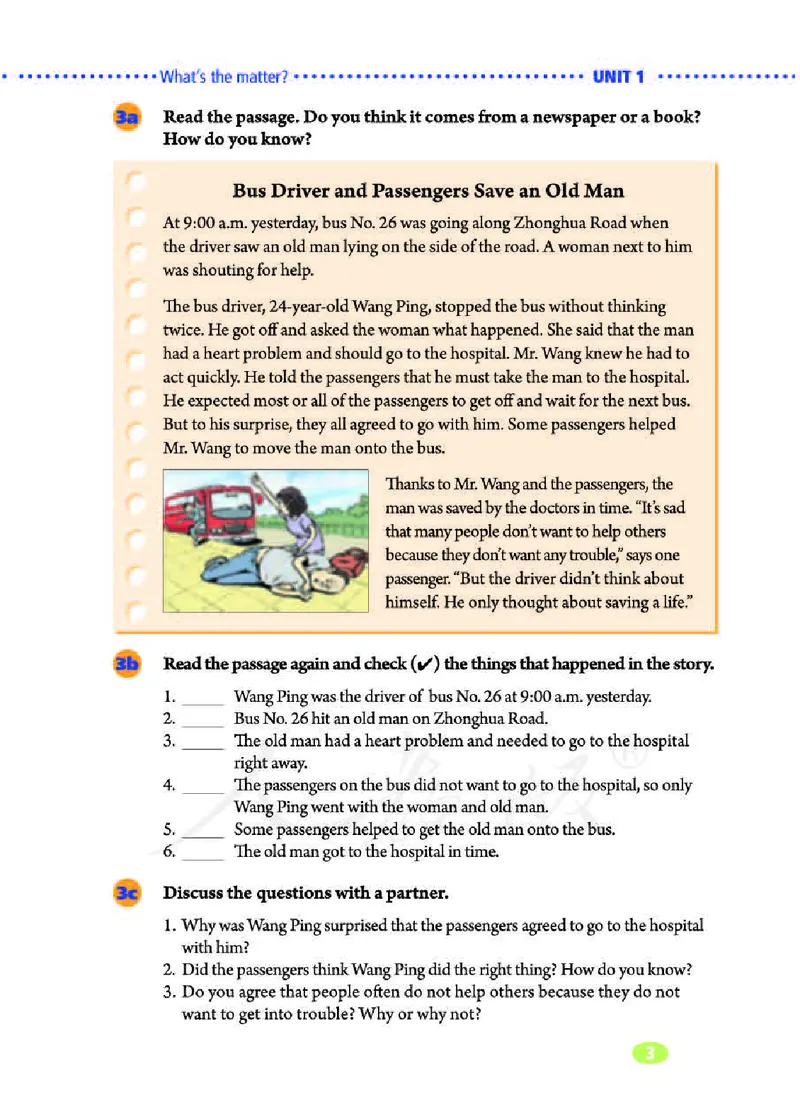 What's the matter? UNIT 1

3a Read the passage. Do you think it comes from a newspaper or a book? How do you know?

Bus Driver and Passengers Save an Old Man

At 9:00 a.m. yesterday, bus No. 26 was going along Zhonghua Road when the driver saw an old man lying on the side of the road. A woman next to him was shouting for help.

The bus driver, 24-year-old Wang Ping, stopped the bus without thinking twice. He got off and asked the woman what happened. She said that the man had a heart problem and should go to the hospital. Mr. Wang knew he had to act quickly. He told the passengers that he must take the man to the hospital. He expected most or all of the passengers to get off and wait for the next bus. But to his surprise, they all agreed to go with him. Some passengers helped Mr. Wang to move the man onto the bus.

Thanks to Mr. Wang and the passengers, the man was saved by the doctors in time. "It's sad that many people don't want to help others because they don't want any trouble," says one passenger. "But the driver didn't think about himself. He only thought about saving a life."

3b Read the passage again and check (✔) the things that happened in the story.

1. _____ Wang Ping was the driver of bus No. 26 at 9:00 a.m. yesterday.
2. _____ Bus No. 26 hit an old man on Zhonghua Road.
3. _____ The old man had a heart problem and needed to go to the hospital right away.
4. _____ The passengers on the bus did not want to go to the hospital, so only Wang Ping went with the woman and old man.
5. _____ Some passengers helped to get the old man onto the bus.
6. _____ The old man got to the hospital in time.

3c Discuss the questions with a partner.

1. Why was Wang Ping surprised that the passengers agreed to go to the hospital with him?
2. Did the passengers think Wang Ping did the right thing? How do you know?
3. Do you agree that people often do not help others because they do not want to get into trouble? Why or why not?

3